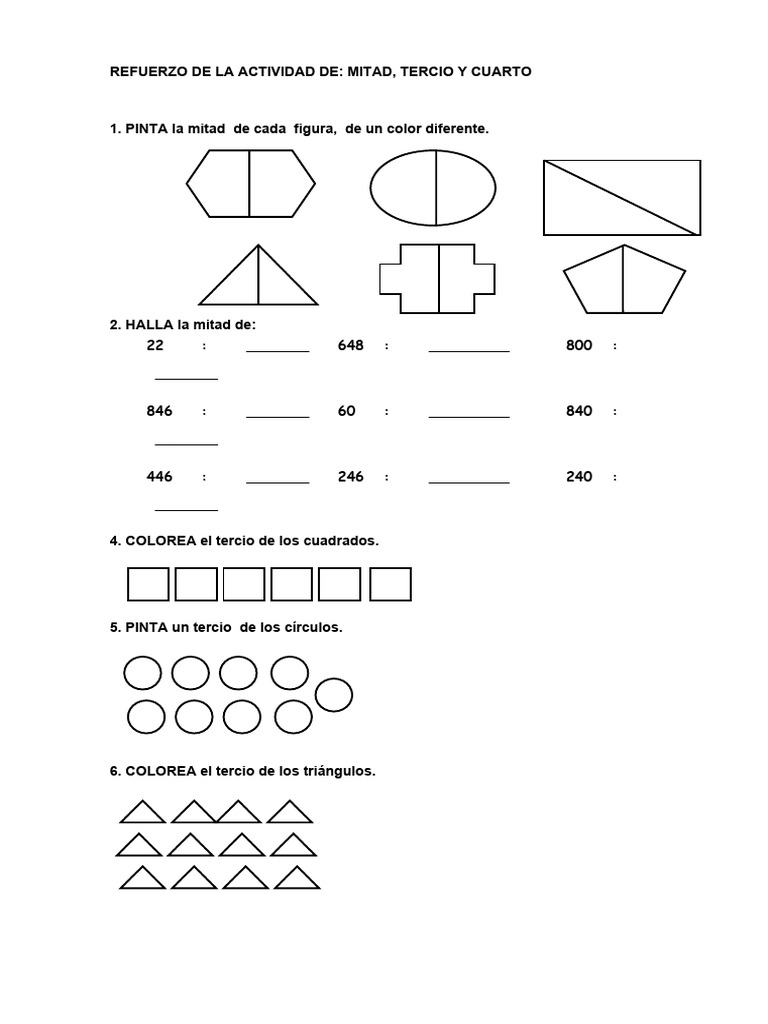 REFUERZO DE LA ACTIVIDAD DE: MITAD, TERCIO Y CUARTO

1. PINTA la mitad de cada figura, de un color diferente.

2. HALLA la mitad de:

22 : ________ 648 : __________ 800 : ________

846 : ________ 60 : __________ 840 : ________

446 : ________ 246 : __________ 240 : ________

4. COLOREA el tercio de los cuadrados.

5. PINTA un tercio de los círculos.

6. COLOREA el tercio de los triángulos.